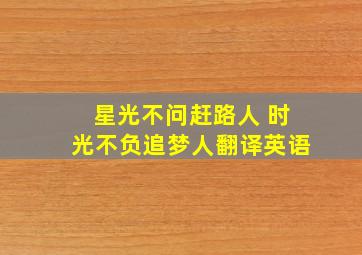 星光不问赶路人 时光不负追梦人翻译英语